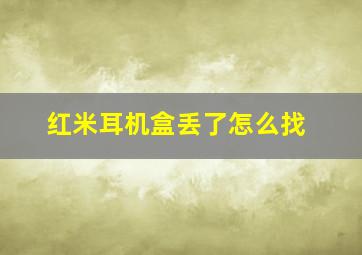 红米耳机盒丢了怎么找